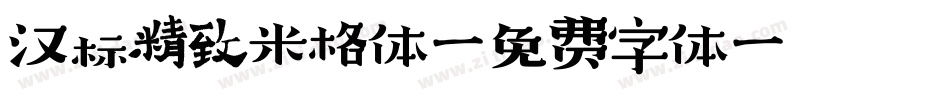 汉标精致米格体一免费字体一